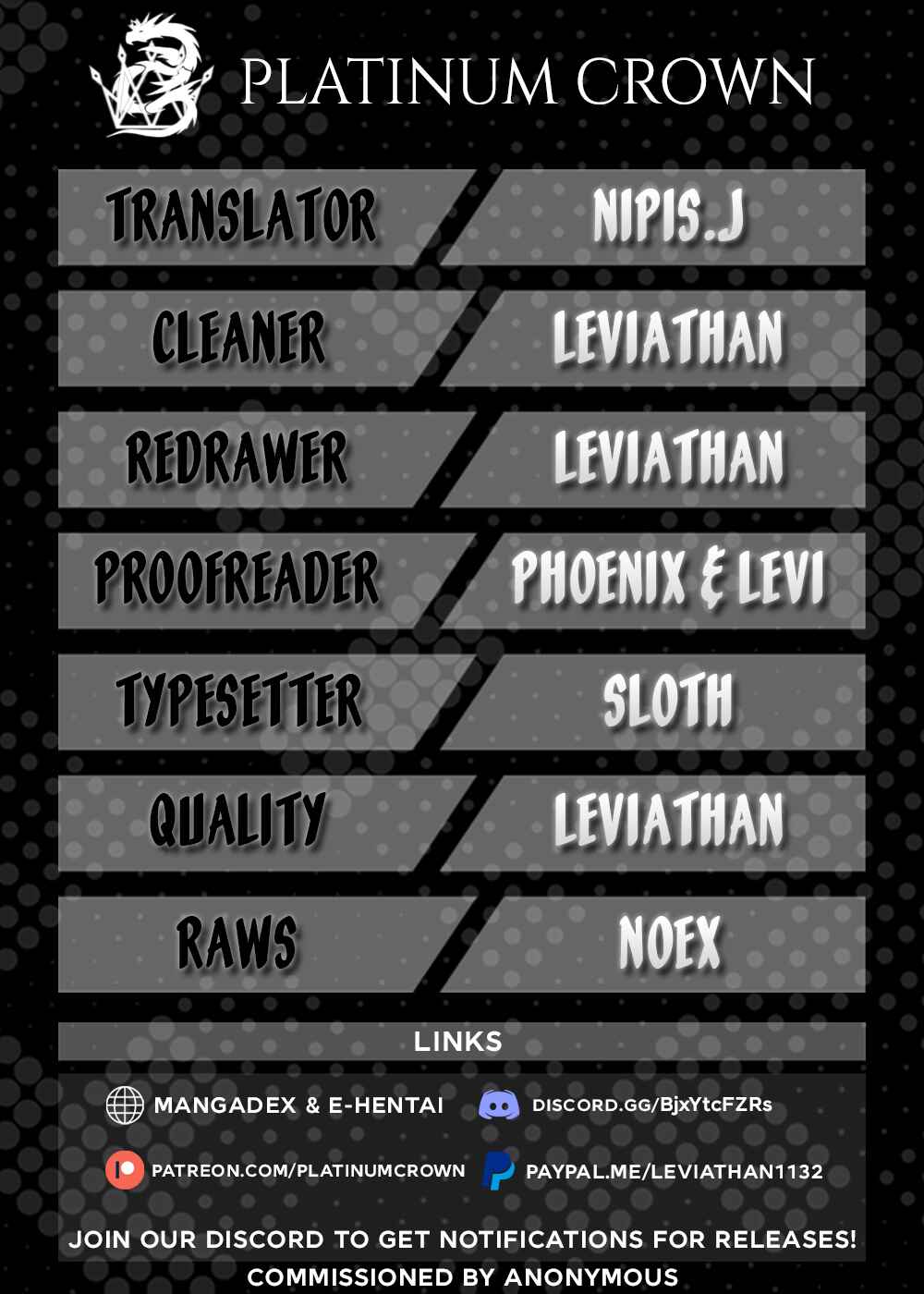 PLATINUM CROWN

| TRANSLATOR | NIPIS.J |
|---|---|
| CLEANER | LEVIATHAN |
| REDRAWER | LEVIATHAN |
| PROOFREADER | PHOENIX & LEVI |
| TYPESETTER | SLOTH |
| QUALITY | LEVIATHAN |
| RAWS | NOEX |

LINKS

MANGADEX & E-HENTAI
DISCORD.GG/BjxYtcFZRs
PATREON.COM/PLATINUMCROWN
PAYPAL.ME/LEVIATHAN1132

JOIN OUR DISCORD TO GET NOTIFICATIONS FOR RELEASES!
COMMISSIONED BY ANONYMOUS